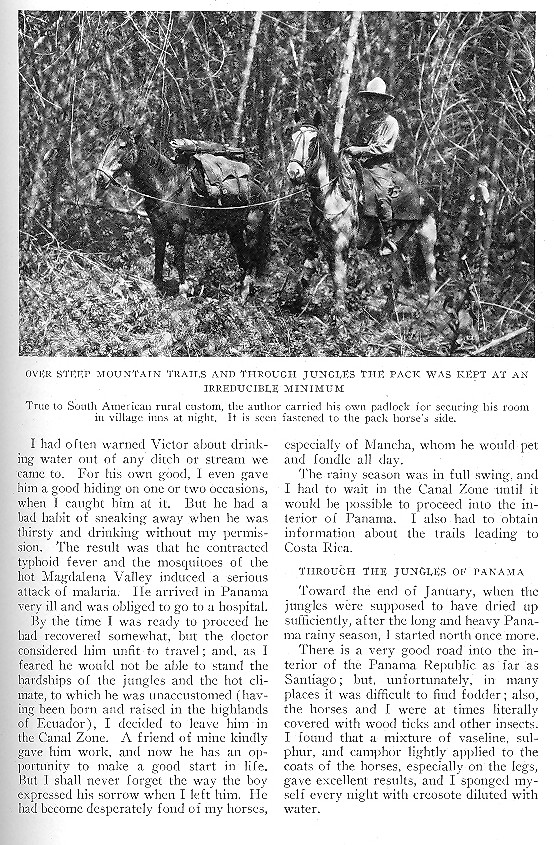 OVER STEEP MOUNTAIN TRAILS AND THROUGH JUNGLES THE PACK WAS KEPT AT AN IRREDUCIBLE MINIMUM

True to South American rural custom, the author carried his own padlock for securing his room in village inns at night. It is seen fastened to the pack horse's side.

I had often warned Victor about drinking water out of any ditch or stream we came to. For his own good, I even gave him a good hiding on one or two occasions, when I caught him at it. But he had a bad habit of sneaking away when he was thirsty and drinking without my permission. The result was that he contracted typhoid fever and the mosquitoes of the hot Magdalena Valley induced a serious attack of malaria. He arrived in Panama very ill and was obliged to go to a hospital.

By the time I was ready to proceed he had recovered somewhat, but the doctor considered him unfit to travel; and, as I feared he would not be able to stand the hardships of the jungles and the hot climate, to which he was unaccustomed (having been born and raised in the highlands of Ecuador), I decided to leave him in the Canal Zone. A friend of mine kindly gave him work, and now he has an opportunity to make a good start in life. But I shall never forget the way the boy expressed his sorrow when I left him. He had become desperately fond of my horses, especially of Mancha, whom he would pet and fondle all day.

The rainy season was in full swing, and I had to wait in the Canal Zone until it would be possible to proceed into the interior of Panama. I also had to obtain information about the trails leading to Costa Rica.

THROUGH THE JUNGLES OF PANAMA

Toward the end of January, when the jungles were supposed to have dried up sufficiently, after the long and heavy Panama rainy season, I started north once more.

There is a very good road into the interior of the Panama Republic as far as Santiago; but, unfortunately, in many places it was difficult to find fodder; also, the horses and I were at times literally covered with wood ticks and other insects. I found that a mixture of vaseline, sulphur, and camphor lightly applied to the coats of the horses, especially on the legs, gave excellent results, and I sponged myself every night with creosote diluted with water.